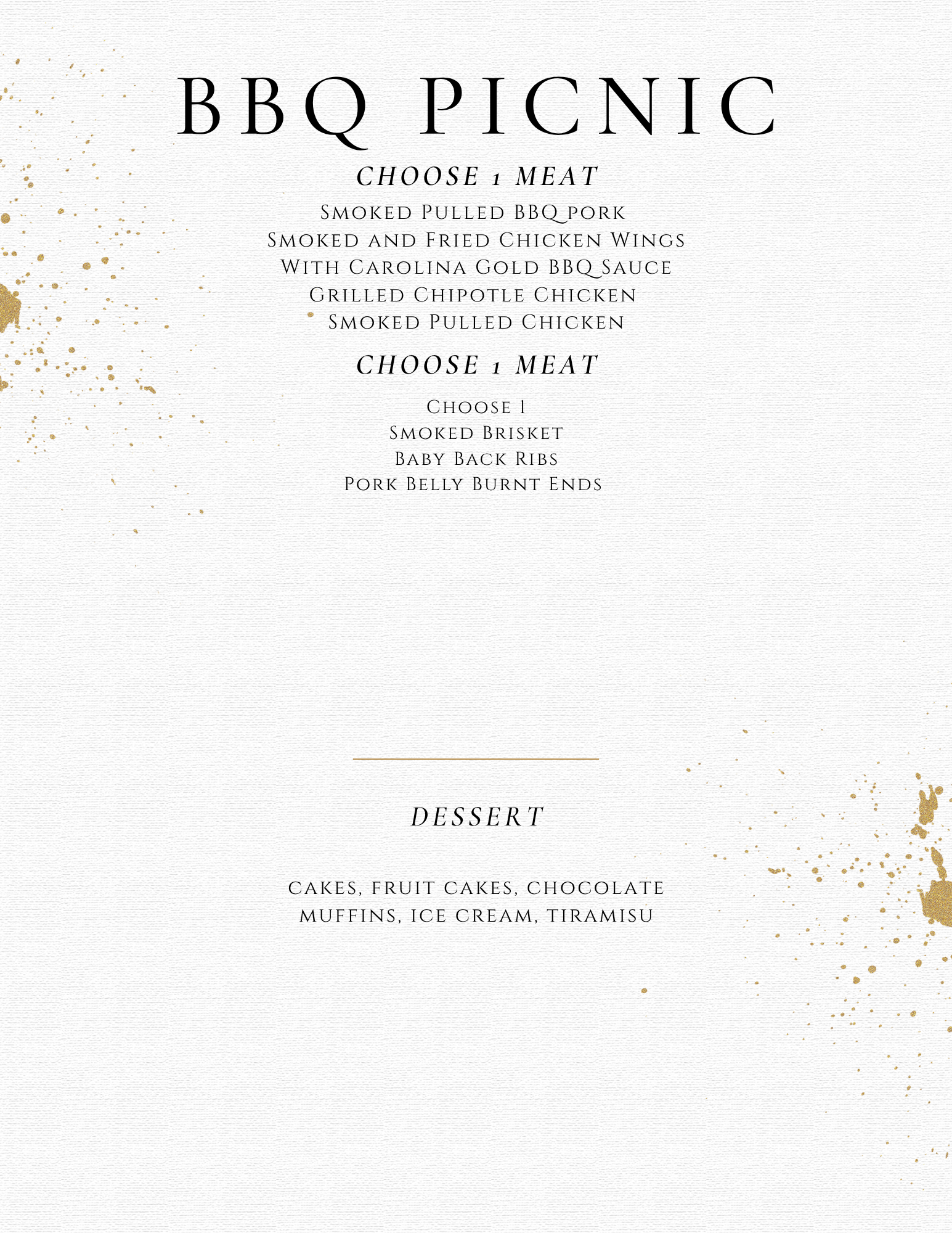 BBQ PICNIC

CHOOSE 1 MEAT

Smoked Pulled BBQ pork
Smoked and Fried Chicken Wings
With Carolina Gold BBQ Sauce
Grilled Chipotle Chicken
Smoked Pulled Chicken

CHOOSE 1 MEAT

Choose 1
Smoked Brisket
Baby Back Ribs
Pork Belly Burnt Ends

DESSERT

cakes, fruit cakes, chocolate muffins, ice cream, tiramisu